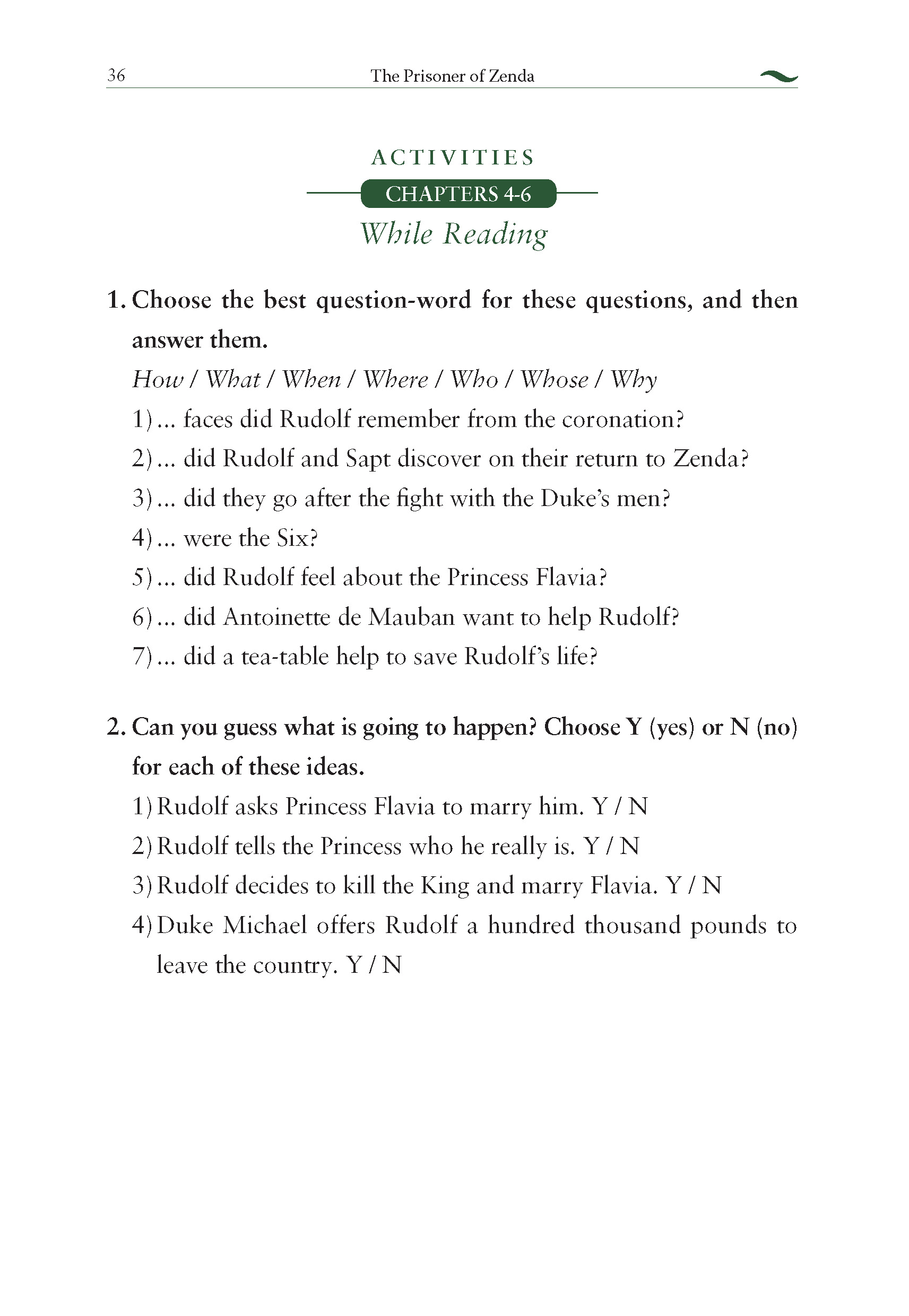 36 The Prisoner of Zenda

ACTIVITIES

CHAPTERS 4-6

While Reading

1. Choose the best question-word for these questions, and then answer them.

How / What / When / Where / Who / Whose / Why

1) ... faces did Rudolf remember from the coronation?

2) ... did Rudolf and Sapt discover on their return to Zenda?

3) ... did they go after the fight with the Duke's men?

4) ... were the Six?

5) ... did Rudolf feel about the Princess Flavia?

6) ... did Antoinette de Mauban want to help Rudolf?

7) ... did a tea-table help to save Rudolf's life?

2. Can you guess what is going to happen? Choose Y (yes) or N (no) for each of these ideas.

1) Rudolf asks Princess Flavia to marry him. Y / N

2) Rudolf tells the Princess who he really is. Y / N

3) Rudolf decides to kill the King and marry Flavia. Y / N

4) Duke Michael offers Rudolf a hundred thousand pounds to leave the country. Y / N